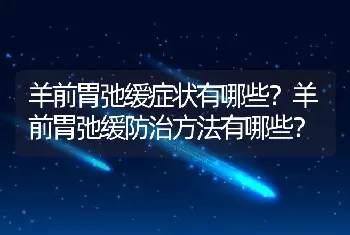 羊前胃弛缓症状有哪些？羊前胃弛缓防治方法有哪些？